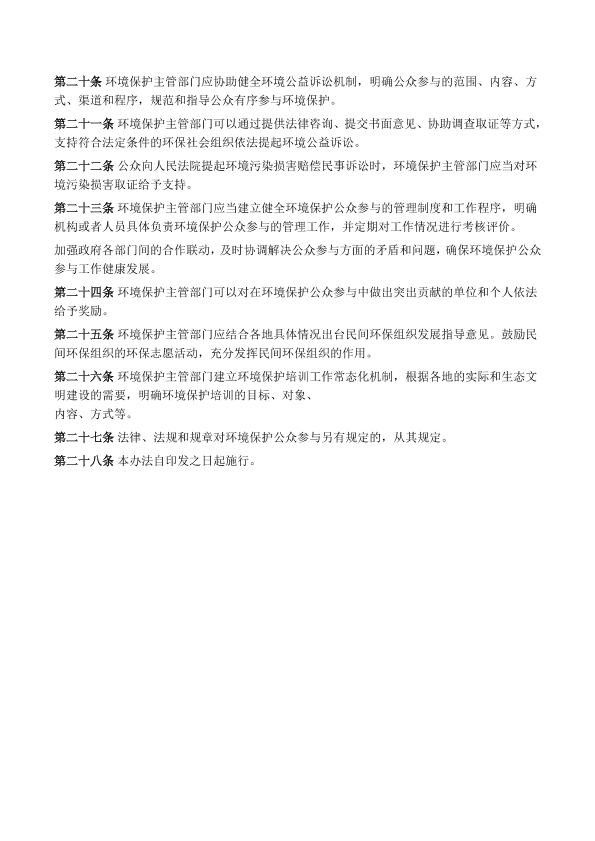 第二十条 环境保护主管部门应协助健全环境公益诉讼机制，明确公众参与的范围、内容、方式、渠道和程序，规范和指导公众有序参与环境保护。

第二十一条 环境保护主管部门可以通过提供法律咨询、提交书面意见、协助调查取证等方式，支持符合法定条件的环保社会组织依法提起环境公益诉讼。

第二十二条 公众向人民法院提起环境污染损害赔偿民事诉讼时，环境保护主管部门应当对环境污染损害取证给予支持。

第二十三条 环境保护主管部门应当建立健全环境保护公众参与的管理制度和工作程序，明确机构或者人员具体负责环境保护公众参与的管理工作，并定期对工作情况进行考核评价。

加强政府各部门间的合作联动，及时协调解决公众参与方面的矛盾和问题，确保环境保护公众参与工作健康发展。

第二十四条 环境保护主管部门可以对在环境保护公众参与中做出突出贡献的单位和个人依法给予奖励。

第二十五条 环境保护主管部门应结合各地具体情况出台民间环保组织发展指导意见。鼓励民间环保组织的环保志愿活动，充分发挥民间环保组织的作用。

第二十六条 环境保护主管部门建立环境保护培训工作常态化机制，根据各地的实际和生态文明建设的需要，明确环境保护培训的目标、对象、

内容、方式等。

第二十七条 法律、法规和规章对环境保护公众参与另有规定的，从其规定。

第二十八条 本办法自印发之日起施行。